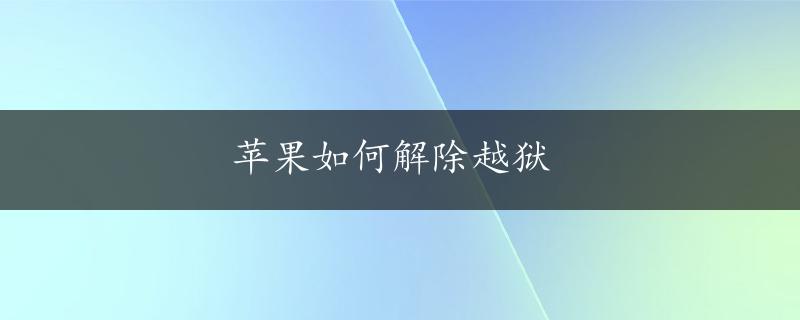 苹果如何解除越狱